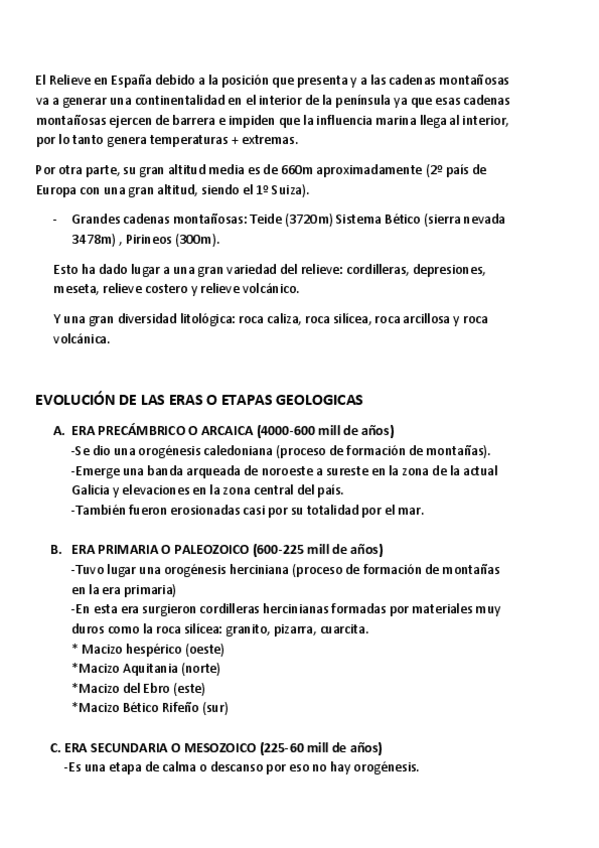 El Relieve en España debido a la posición que presenta y a las cadenas montañosas va a generar una continentalidad en el interior de la península ya que esas cadenas montañosas ejercen de barrera e impiden que la influencia marina llega al interior, por lo tanto genera temperaturas + extremas.

Por otra parte, su gran altitud media es de 660m aproximadamente (2º país de Europa con una gran altitud, siendo el 1º Suiza).

- Grandes cadenas montañosas: Teide (3720m) Sistema Bético (sierra nevada 3478m) , Pirineos (300m).

Esto ha dado lugar a una gran variedad del relieve: cordilleras, depresiones, meseta, relieve costero y relieve volcánico.

Y una gran diversidad litológica: roca caliza, roca silícea, roca arcillosa y roca volcánica.

EVOLUCIÓN DE LAS ERAS O ETAPAS GEOLOGICAS

A. ERA PRECÁMBRICO O ARCAICA (4000-600 mill de años)
-Se dio una orogénesis caledoniana (proceso de formación de montañas).
-Emerge una banda arqueada de noroeste a sureste en la zona de la actual Galicia y elevaciones en la zona central del país.
-También fueron erosionadas casi por su totalidad por el mar.

B. ERA PRIMARIA O PALEOZOICO (600-225 mill de años)
-Tuvo lugar una orogénesis herciniana (proceso de formación de montañas en la era primaria)
-En esta era surgieron cordilleras hercinianas formadas por materiales muy duros como la roca silícea: granito, pizarra, cuarcita.
* Macizo hespérico (oeste)
*Macizo Aquitania (norte)
*Macizo del Ebro (este)
*Macizo Bético Rifeño (sur)

C. ERA SECUNDARIA O MESOZOICO (225-60 mill de años)
-Es una etapa de calma o descanso por eso no hay orogénesis.